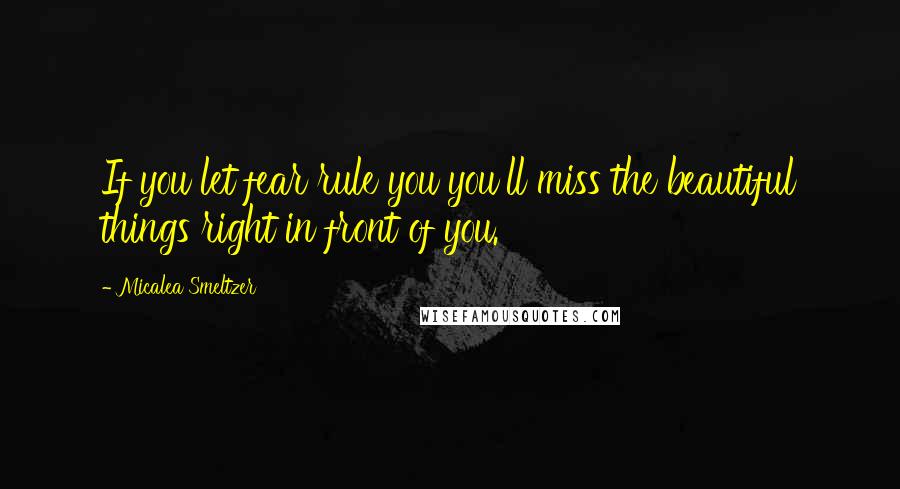 If you let fear rule you you'll miss the beautiful things right in front of you.

- Micalea Smeltzer

WISEFAMOUSQUOTES.COM